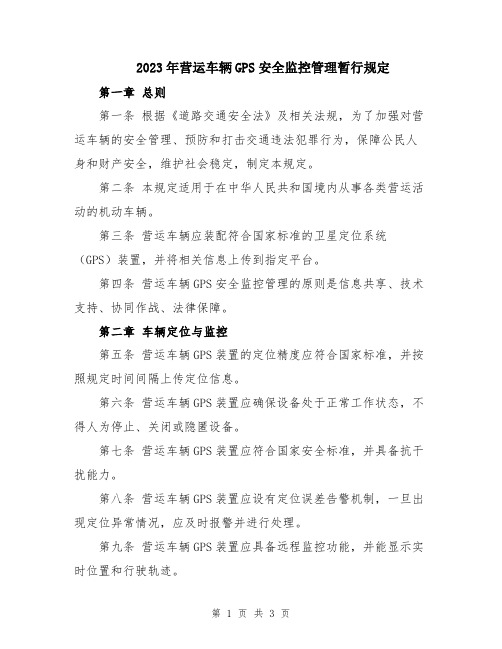 2023年营运车辆GPS安全监控管理暂行规定

第一章 总则

第一条 根据《道路交通安全法》及相关法规，为了加强对营运车辆的安全管理、预防和打击交通违法犯罪行为，保障公民人身和财产安全，维护社会稳定，制定本规定。

第二条 本规定适用于在中华人民共和国境内从事各类营运活动的机动车辆。

第三条 营运车辆应装配符合国家标准的卫星定位系统（GPS）装置，并将相关信息上传到指定平台。

第四条 营运车辆GPS安全监控管理的原则是信息共享、技术支持、协同作战、法律保障。

第二章 车辆定位与监控

第五条 营运车辆GPS装置的定位精度应符合国家标准，并按照规定时间间隔上传定位信息。

第六条 营运车辆GPS装置应确保设备处于正常工作状态，不得人为停止、关闭或隐匿设备。

第七条 营运车辆GPS装置应符合国家安全标准，并具备抗干扰能力。

第八条 营运车辆GPS装置应设有定位误差告警机制，一旦出现定位异常情况，应及时报警并进行处理。

第九条 营运车辆GPS装置应具备远程监控功能，并能显示实时位置和行驶轨迹。

第 1 页 共 3 页